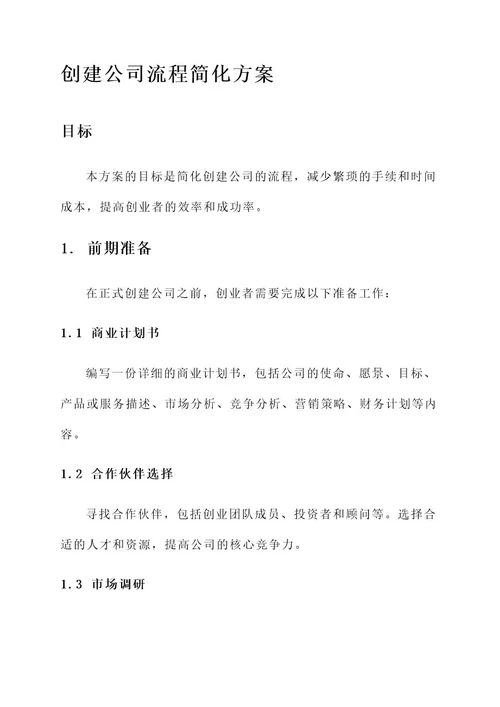 创建公司流程简化方案

目标

本方案的目标是简化创建公司的流程，减少繁琐的手续和时间成本，提高创业者的效率和成功率。

1. 前期准备

在正式创建公司之前，创业者需要完成以下准备工作：

1.1 商业计划书

编写一份详细的商业计划书，包括公司的使命、愿景、目标、产品或服务描述、市场分析、竞争分析、营销策略、财务计划等内容。

1.2 合作伙伴选择

寻找合作伙伴，包括创业团队成员、投资者和顾问等。选择合适的人才和资源，提高公司的核心竞争力。

1.3 市场调研